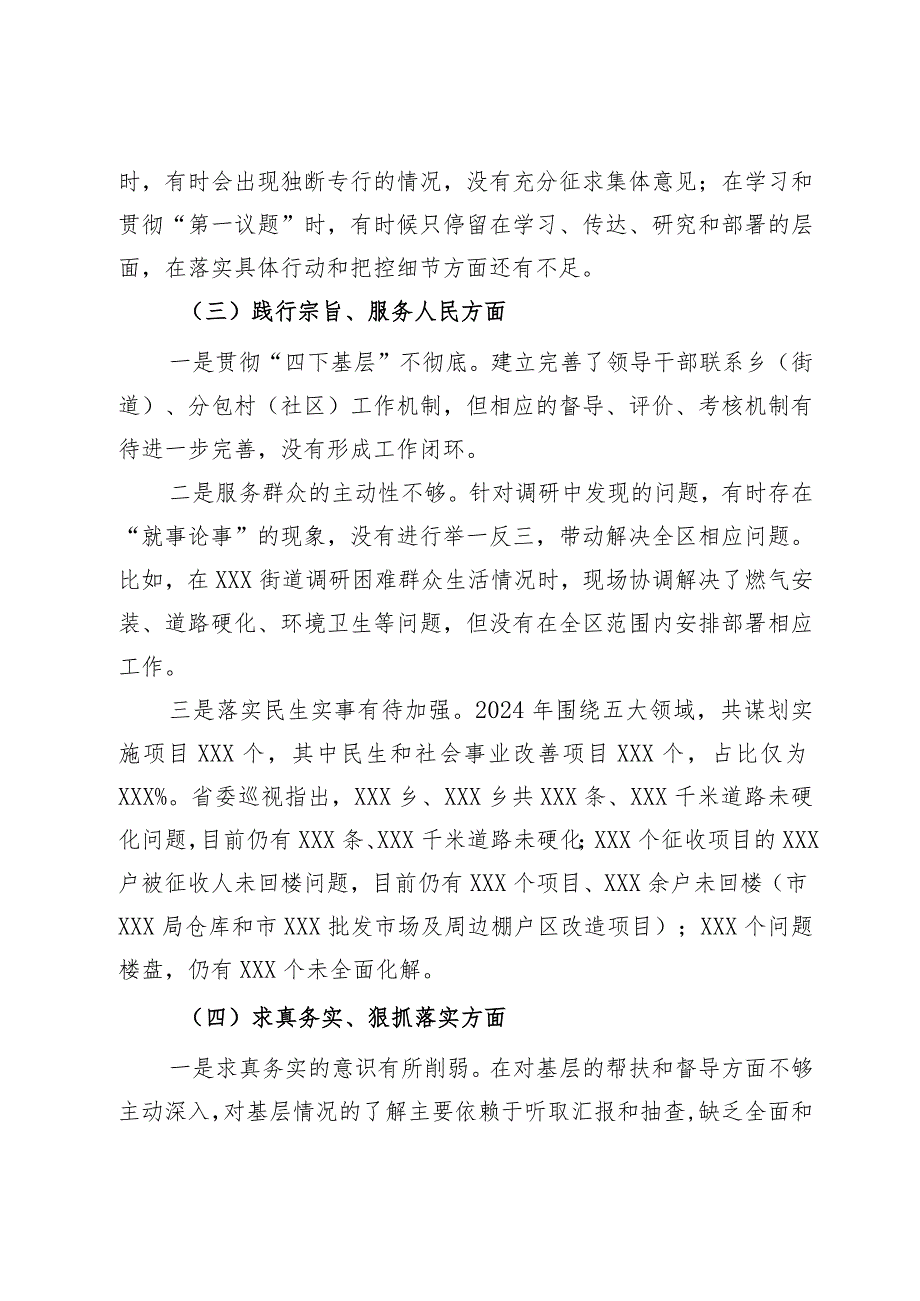 时，有时会出现独断专行的情况，没有充分征求集体意见；在学习和贯彻“第一议题”时，有时候只停留在学习、传达、研究和部署的层面，在落实具体行动和把控细节方面还有不足。

（三）践行宗旨、服务人民方面

一是贯彻“四下基层”不彻底。建立完善了领导干部联系乡（街道）、分包村（社区）工作机制，但相应的督导、评价、考核机制有待进一步完善，没有形成工作闭环。

二是服务群众的主动性不够。针对调研中发现的问题，有时存在“就事论事”的现象，没有进行举一反三，带动解决全区相应问题。比如，在XXX街道调研困难群众生活情况时，现场协调解决了燃气安装、道路硬化、环境卫生等问题，但没有在全区范围内安排部署相应工作。

三是落实民生实事有待加强。2024年围绕五大领域，共谋划实施项目XXX个，其中民生和社会事业改善项目XXX个，占比仅为XXX%。省委巡视指出，XXX乡、XXX乡共XXX条、XXX千米道路未硬化问题，目前仍有XXX条、XXX千米道路未硬化；XXX个征收项目的XXX户被征收人未回楼问题，目前仍有XXX个项目、XXX余户未回楼（市XXX局仓库和市XXX批发市场及周边棚户区改造项目）；XXX个问题楼盘，仍有XXX个未全面化解。

（四）求真务实、狠抓落实方面

一是求真务实的意识有所削弱。在对基层的帮扶和督导方面不够主动深入，对基层情况的了解主要依赖于听取汇报和抽查，缺乏全面和